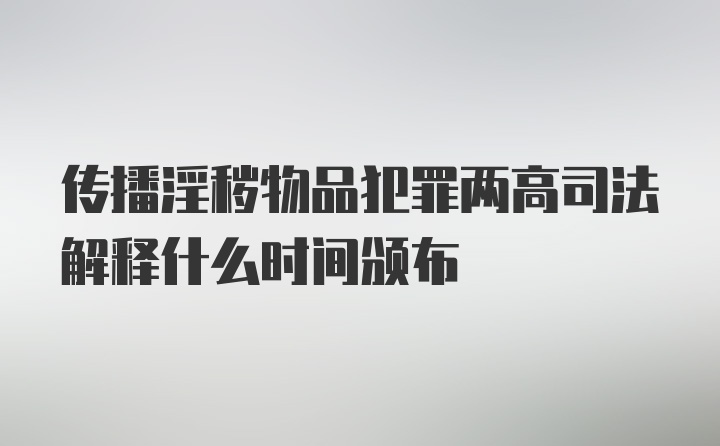 传播淫秽物品犯罪两高司法解释什么时间颁布